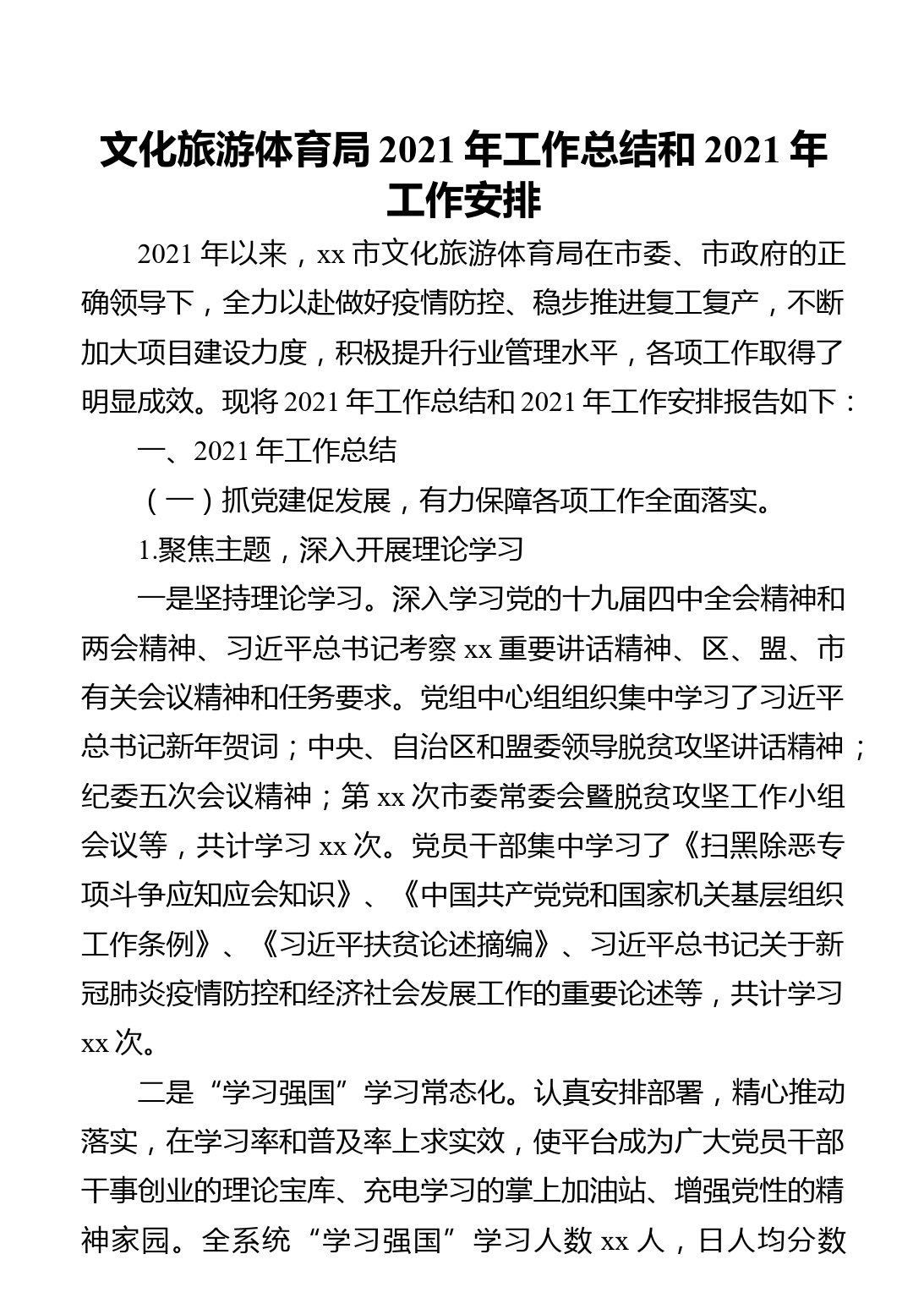 文化旅游体育局 2021 年工作总结和 2021 年工作安排

2021 年以来，xx 市文化旅游体育局在市委、市政府的正确领导下，全力以赴做好疫情防控、稳步推进复工复产，不断加大项目建设力度，积极提升行业管理水平，各项工作取得了明显成效。现将 2021 年工作总结和 2021 年工作安排报告如下：

一、2021 年工作总结

（一）抓党建促发展，有力保障各项工作全面落实。

1.聚焦主题，深入开展理论学习

一是坚持理论学习。深入学习党的十九届四中全会精神和两会精神、习近平总书记考察 xx 重要讲话精神、区、盟、市有关会议精神和任务要求。党组中心组组织集中学习了习近平总书记新年贺词；中央、自治区和盟委领导脱贫攻坚讲话精神；纪委五次会议精神；第 xx 次市委常委会暨脱贫攻坚工作小组会议等，共计学习 xx 次。党员干部集中学习了《扫黑除恶专项斗争应知应会知识》、《中国共产党党和国家机关基层组织工作条例》、《习近平扶贫论述摘编》、习近平总书记关于新冠肺炎疫情防控和经济社会发展工作的重要论述等，共计学习 xx 次。

二是“学习强国”学习常态化。认真安排部署，精心推动落实，在学习率和普及率上求实效，使平台成为广大党员干部干事创业的理论宝库、充电学习的掌上加油站、增强党性的精神家园。全系统“学习强国”学习人数 xx 人，日人均分数